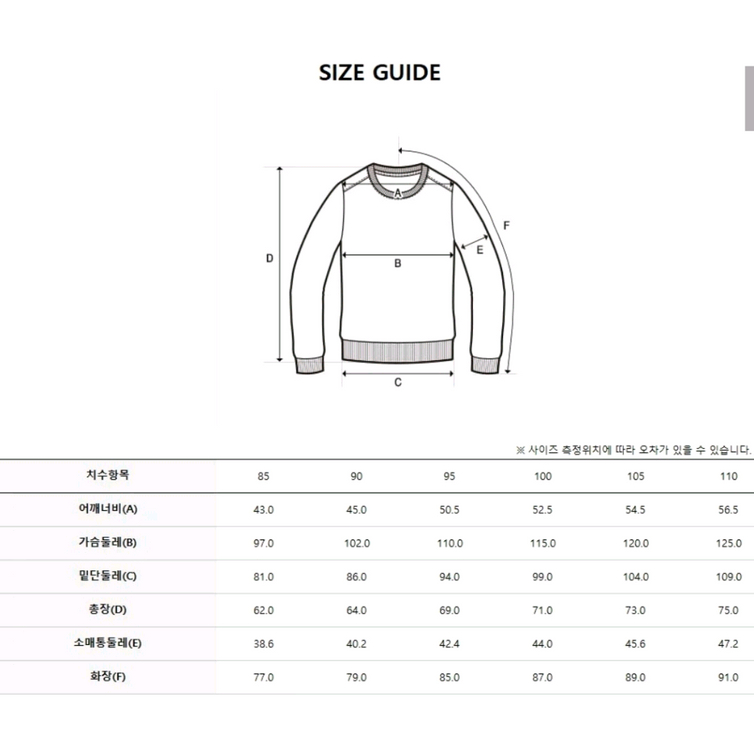 SIZE GUIDE

A
B
C
D
E
F

※ 사이즈 측정위치에 따라 오차가 있을 수 있습니다.

| 치수항목 | 85 | 90 | 95 | 100 | 105 | 110 |
|---|---|---|---|---|---|---|
| 어깨너비(A) | 43.0 | 45.0 | 50.5 | 52.5 | 54.5 | 56.5 |
| 가슴둘레(B) | 97.0 | 102.0 | 110.0 | 115.0 | 120.0 | 125.0 |
| 밑단둘레(C) | 81.0 | 86.0 | 94.0 | 99.0 | 104.0 | 109.0 |
| 총장(D) | 62.0 | 64.0 | 69.0 | 71.0 | 73.0 | 75.0 |
| 소매통둘레(E) | 38.6 | 40.2 | 42.4 | 44.0 | 45.6 | 47.2 |
| 화장(F) | 77.0 | 79.0 | 85.0 | 87.0 | 89.0 | 91.0 |